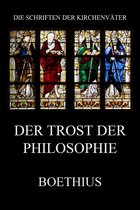 DIE SCHRIFTEN DER KIRCHENVÄTER

DER TROST DER PHILOSOPHIE

BOETHIUS